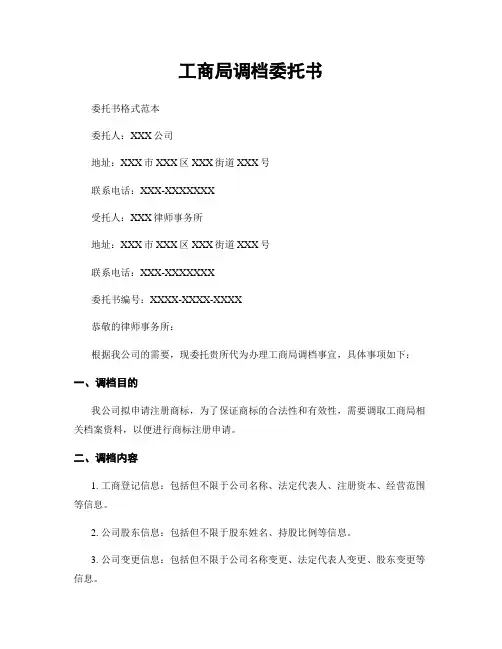 工商局调档委托书

委托书格式范本

委托人：XXX 公司

地址：XXX 市 XXX 区 XXX 街道 XXX 号

联系电话：XXX-XXXXXXX

受托人：XXX 律师事务所

地址：XXX 市 XXX 区 XXX 街道 XXX 号

联系电话：XXX-XXXXXXX

委托书编号：XXXX-XXXX-XXXX

恭敬的律师事务所：

根据我公司的需要，现委托贵所代为办理工商局调档事宜，具体事项如下：

一、调档目的

我公司拟申请注册商标，为了保证商标的合法性和有效性，需要调取工商局相关档案资料，以便进行商标注册申请。

二、调档内容

1. 工商登记信息：包括但不限于公司名称、法定代表人、注册资本、经营范围等信息。

2. 公司股东信息：包括但不限于股东姓名、持股比例等信息。

3. 公司变更信息：包括但不限于公司名称变更、法定代表人变更、股东变更等信息。